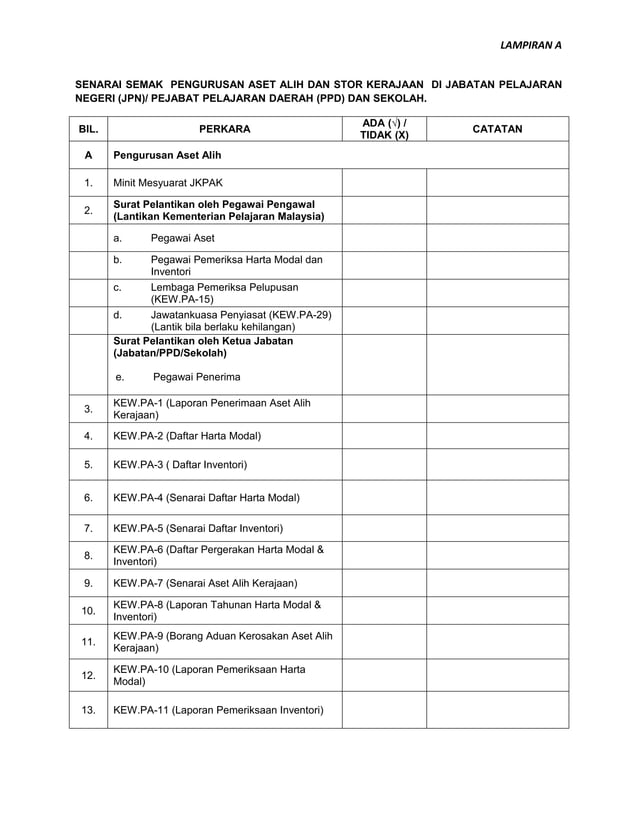 LAMPIRAN A

SENARAI SEMAK PENGURUSAN ASET ALIH DAN STOR KERAJAAN DI JABATAN PELAJARAN NEGERI (JPN)/ PEJABAT PELAJARAN DAERAH (PPD) DAN SEKOLAH.

| BIL. | PERKARA | ADA (√) / TIDAK (X) | CATATAN |
|---|---|---|---|
| A | Pengurusan Aset Alih | | |
| 1. | Minit Mesyuarat JKPAK | | |
| 2. | Surat Pelantikan oleh Pegawai Pengawal (Lantikan Kementerian Pelajaran Malaysia) | | |
| | a. Pegawai Aset | | |
| | b. Pegawai Pemeriksa Harta Modal dan Inventori | | |
| | c. Lembaga Pemeriksa Pelupusan (KEW.PA-15) | | |
| | d. Jawatankuasa Penyiasat (KEW.PA-29) (Lantik bila berlaku kehilangan) | | |
| | Surat Pelantikan oleh Ketua Jabatan (Jabatan/PPD/Sekolah) e. Pegawai Penerima | | |
| 3. | KEW.PA-1 (Laporan Penerimaan Aset Alih Kerajaan) | | |
| 4. | KEW.PA-2 (Daftar Harta Modal) | | |
| 5. | KEW.PA-3 ( Daftar Inventori) | | |
| 6. | KEW.PA-4 (Senarai Daftar Harta Modal) | | |
| 7. | KEW.PA-5 (Senarai Daftar Inventori) | | |
| 8. | KEW.PA-6 (Daftar Pergerakan Harta Modal & Inventori) | | |
| 9. | KEW.PA-7 (Senarai Aset Alih Kerajaan) | | |
| 10. | KEW.PA-8 (Laporan Tahunan Harta Modal & Inventori) | | |
| 11. | KEW.PA-9 (Borang Aduan Kerosakan Aset Alih Kerajaan) | | |
| 12. | KEW.PA-10 (Laporan Pemeriksaan Harta Modal) | | |
| 13. | KEW.PA-11 (Laporan Pemeriksaan Inventori) | | |